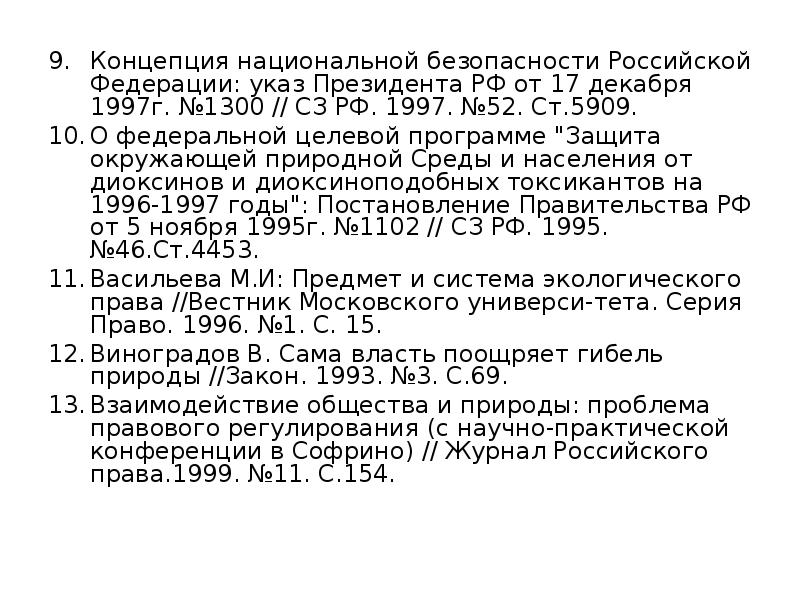 9. Концепция национальной безопасности Российской Федерации: указ Президента РФ от 17 декабря 1997г. №1300 // СЗ РФ. 1997. №52. Ст.5909.

10. О федеральной целевой программе "Защита окружающей природной Среды и населения от диоксинов и диоксиноподобных токсикантов на 1996-1997 годы": Постановление Правительства РФ от 5 ноября 1995г. №1102 // СЗ РФ. 1995. №46.Ст.4453.

11. Васильева М.И: Предмет и система экологического права //Вестник Московского универси-тета. Серия Право. 1996. №1. С. 15.

12. Виноградов В. Сама власть поощряет гибель природы //Закон. 1993. №3. С.69.

13. Взаимодействие общества и природы: проблема правового регулирования (с научно-практической конференции в Софрино) // Журнал Российского права.1999. №11. С.154.